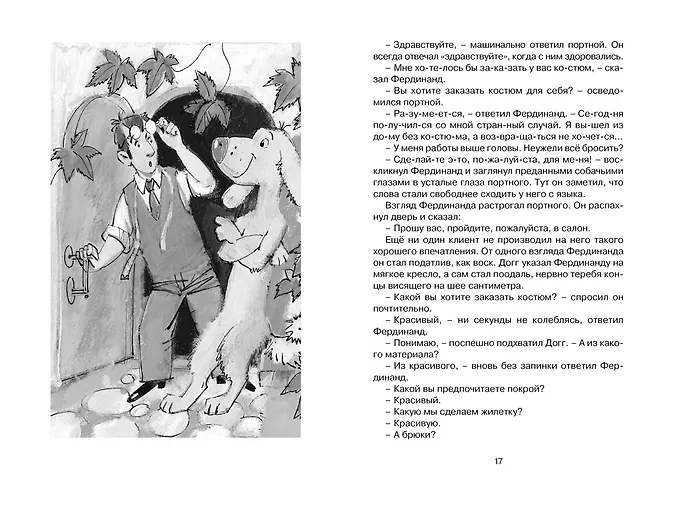 – Здравствуйте, – машинально ответил портной. Он всегда отвечал «здравствуйте», когда с ним здоровались.
– Мне хо-те-лось бы за-ка-зать у вас ко-стюм, – сказал Фердинанд.
– Вы хотите заказать костюм для себя? – осведомился портной.
– Ра-зу-ме-ет-ся, – ответил Фердинанд. – Се-год-ня по-лу-чил-ся со мной стран-ный случай. Я вы-шел из до-му без ко-стю-ма, а воз-вра-щать-ся не хо-чет-ся...
– У меня работы выше головы. Неужели всё бросить?
– Сде-лай-те э-то, по-жа-луй-ста, для ме-ня! – воскликнул Фердинанд и заглянул преданными собачьими глазами в усталые глаза портного. Тут он заметил, что слова стали свободнее сходить у него с языка.
Взгляд Фердинанда растрогал портного. Он распахнул дверь и сказал:
– Прошу вас, пройдите, пожалуйста, в салон.
Ещё ни один клиент не производил на него такого хорошего впечатления. От одного взгляда Фердинанда он стал податлив, как воск. Догг указал Фердинанду на мягкое кресло, а сам стал поодаль, нервно теребя концы висящего на шее сантиметра.
– Какой вы хотите заказать костюм? – спросил он почтительно.
– Красивый, – ни секунды не колеблясь, ответил Фердинанд.
– Понимаю, – поспешно подхватил Догг. – А из какого материала?
– Из красивого, – вновь без запинки ответил Фердинанд.
– Какой вы предпочитаете покрой?
– Красивый.
– Какую мы сделаем жилетку?
– Красивую.
– А брюки?

17